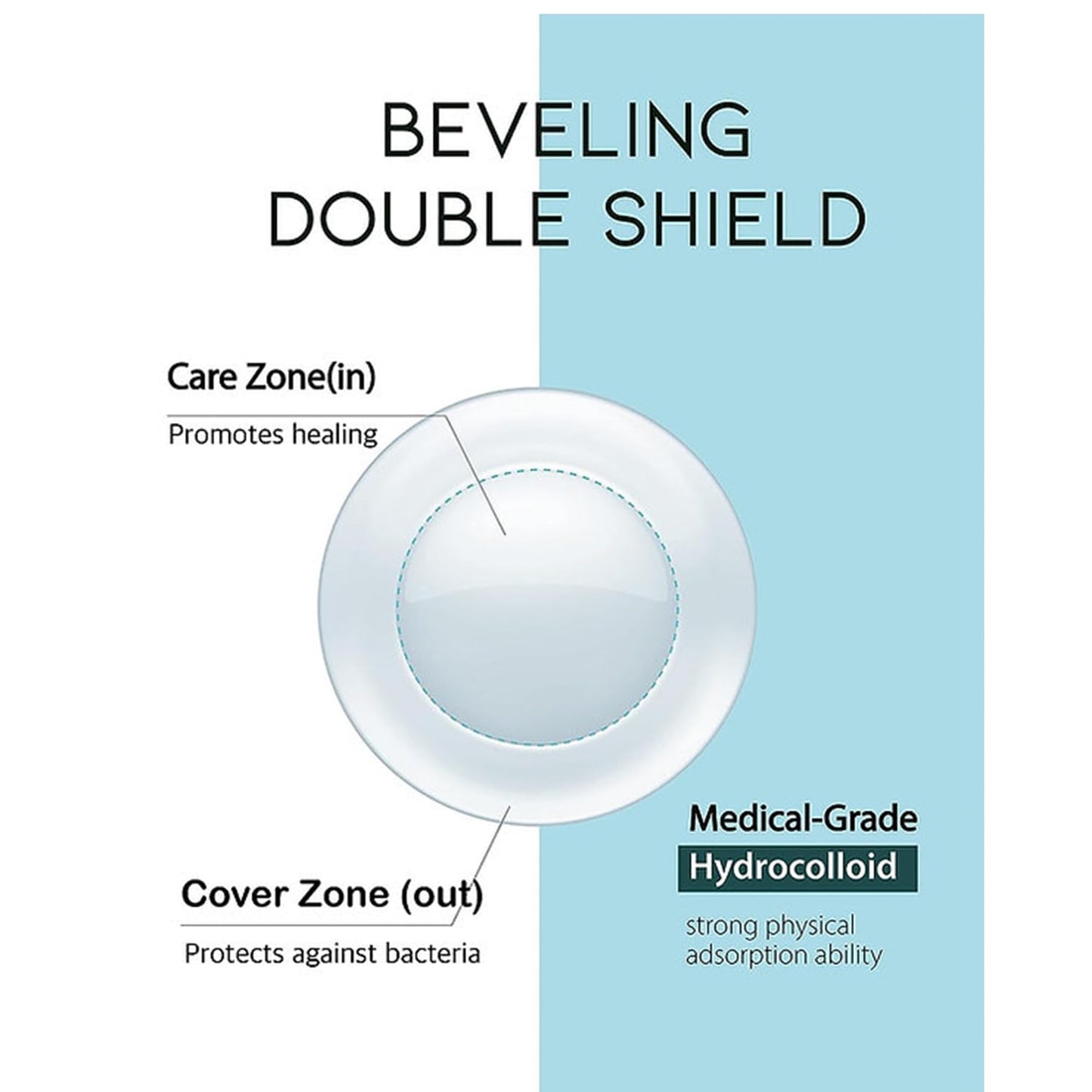 BEVELING
DOUBLE SHIELD

Care Zone(in)
Promotes healing

Cover Zone (out)
Protects against bacteria

Medical-Grade
Hydrocolloid
strong physical adsorption ability